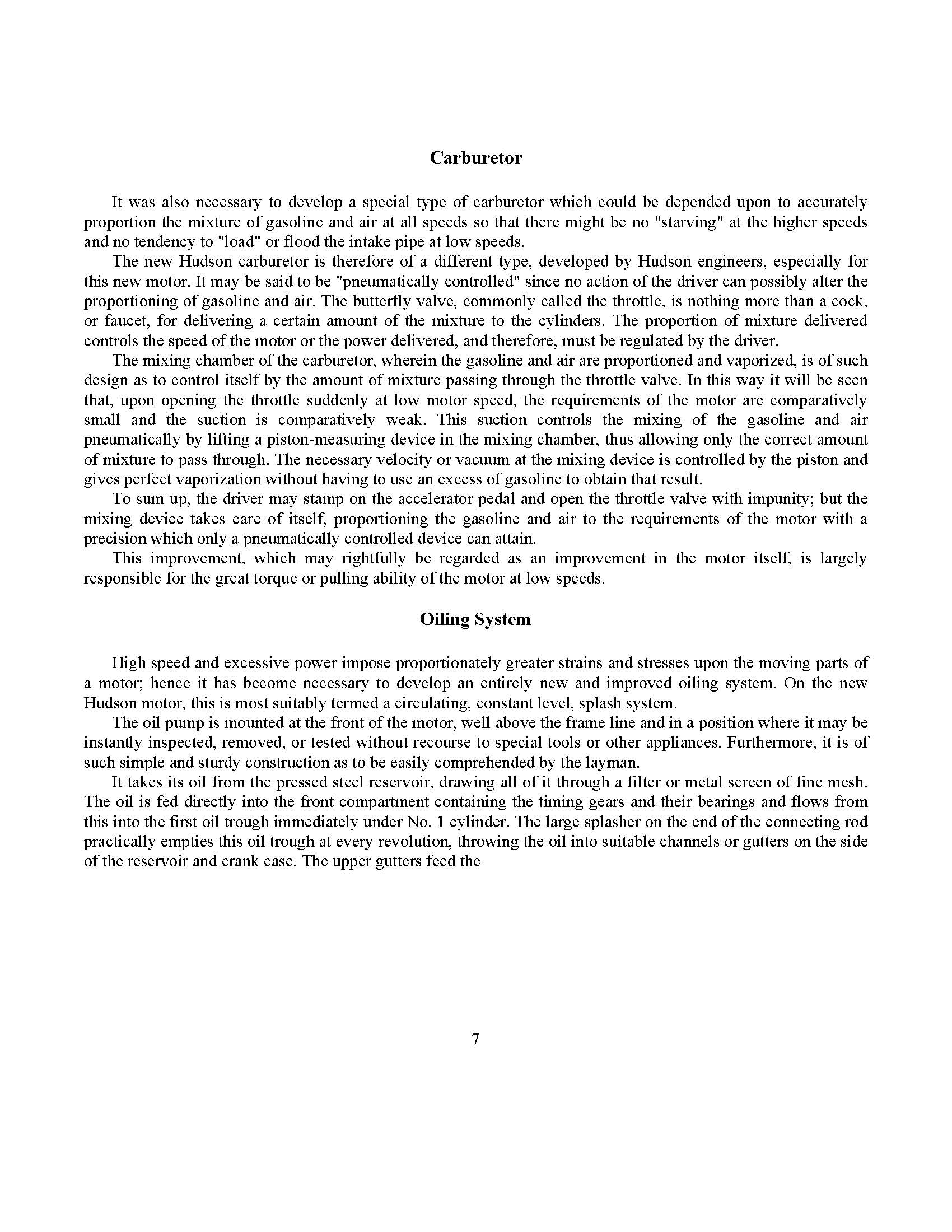 Carburetor

It was also necessary to develop a special type of carburetor which could be depended upon to accurately proportion the mixture of gasoline and air at all speeds so that there might be no "starving" at the higher speeds and no tendency to "load" or flood the intake pipe at low speeds.

The new Hudson carburetor is therefore of a different type, developed by Hudson engineers, especially for this new motor. It may be said to be "pneumatically controlled" since no action of the driver can possibly alter the proportioning of gasoline and air. The butterfly valve, commonly called the throttle, is nothing more than a cock, or faucet, for delivering a certain amount of the mixture to the cylinders. The proportion of mixture delivered controls the speed of the motor or the power delivered, and therefore, must be regulated by the driver.

The mixing chamber of the carburetor, wherein the gasoline and air are proportioned and vaporized, is of such design as to control itself by the amount of mixture passing through the throttle valve. In this way it will be seen that, upon opening the throttle suddenly at low motor speed, the requirements of the motor are comparatively small and the suction is comparatively weak. This suction controls the mixing of the gasoline and air pneumatically by lifting a piston-measuring device in the mixing chamber, thus allowing only the correct amount of mixture to pass through. The necessary velocity or vacuum at the mixing device is controlled by the piston and gives perfect vaporization without having to use an excess of gasoline to obtain that result.

To sum up, the driver may stamp on the accelerator pedal and open the throttle valve with impunity; but the mixing device takes care of itself, proportioning the gasoline and air to the requirements of the motor with a precision which only a pneumatically controlled device can attain.

This improvement, which may rightfully be regarded as an improvement in the motor itself, is largely responsible for the great torque or pulling ability of the motor at low speeds.

Oiling System

High speed and excessive power impose proportionately greater strains and stresses upon the moving parts of a motor; hence it has become necessary to develop an entirely new and improved oiling system. On the new Hudson motor, this is most suitably termed a circulating, constant level, splash system.

The oil pump is mounted at the front of the motor, well above the frame line and in a position where it may be instantly inspected, removed, or tested without recourse to special tools or other appliances. Furthermore, it is of such simple and sturdy construction as to be easily comprehended by the layman.

It takes its oil from the pressed steel reservoir, drawing all of it through a filter or metal screen of fine mesh. The oil is fed directly into the front compartment containing the timing gears and their bearings and flows from this into the first oil trough immediately under No. 1 cylinder. The large splasher on the end of the connecting rod practically empties this oil trough at every revolution, throwing the oil into suitable channels or gutters on the side of the reservoir and crank case. The upper gutters feed the

7